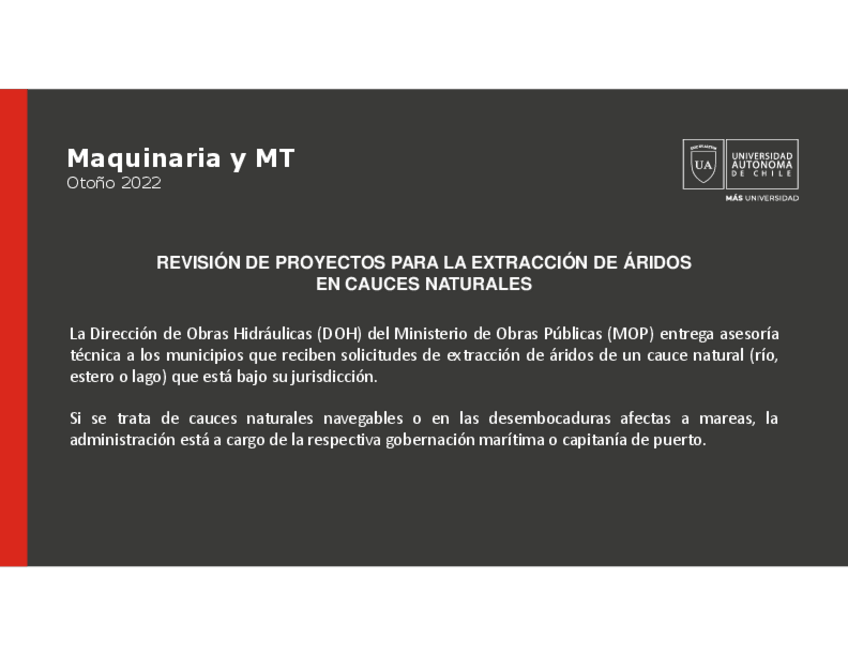 Maquinaria y MT
Otoño 2022

UA
UNIVERSIDAD
AUTONOMA
DE CHILE
MÁS UNIVERSIDAD

REVISIÓN DE PROYECTOS PARA LA EXTRACCIÓN DE ÁRIDOS
EN CAUCES NATURALES

La Dirección de Obras Hidráulicas (DOH) del Ministerio de Obras Públicas (MOP) entrega asesoría técnica a los municipios que reciben solicitudes de extracción de áridos de un cauce natural (río, estero o lago) que está bajo su jurisdicción.

Si se trata de cauces naturales navegables o en las desembocaduras afectas a mareas, la administración está a cargo de la respectiva gobernación marítima o capitanía de puerto.